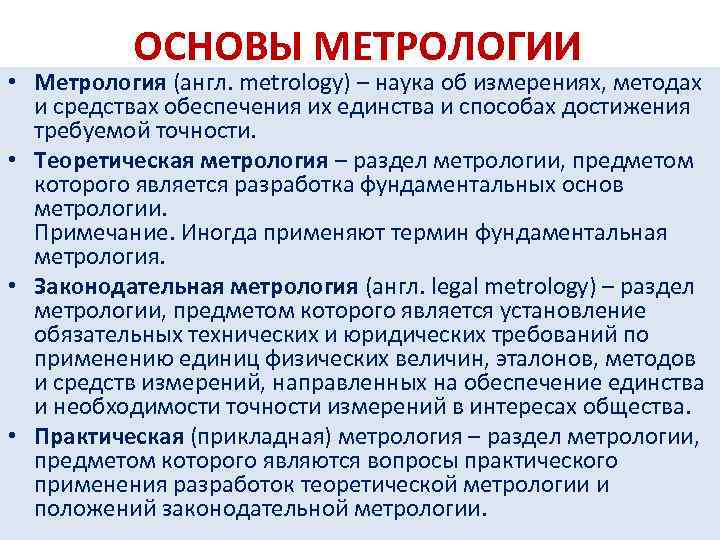 ОСНОВЫ МЕТРОЛОГИИ

• Метрология (англ. metrology) – наука об измерениях, методах и средствах обеспечения их единства и способах достижения требуемой точности.

• Теоретическая метрология – раздел метрологии, предметом которого является разработка фундаментальных основ метрологии.
Примечание. Иногда применяют термин фундаментальная метрология.

• Законодательная метрология (англ. legal metrology) – раздел метрологии, предметом которого является установление обязательных технических и юридических требований по применению единиц физических величин, эталонов, методов и средств измерений, направленных на обеспечение единства и необходимости точности измерений в интересах общества.

• Практическая (прикладная) метрология – раздел метрологии, предметом которого являются вопросы практического применения разработок теоретической метрологии и положений законодательной метрологии.